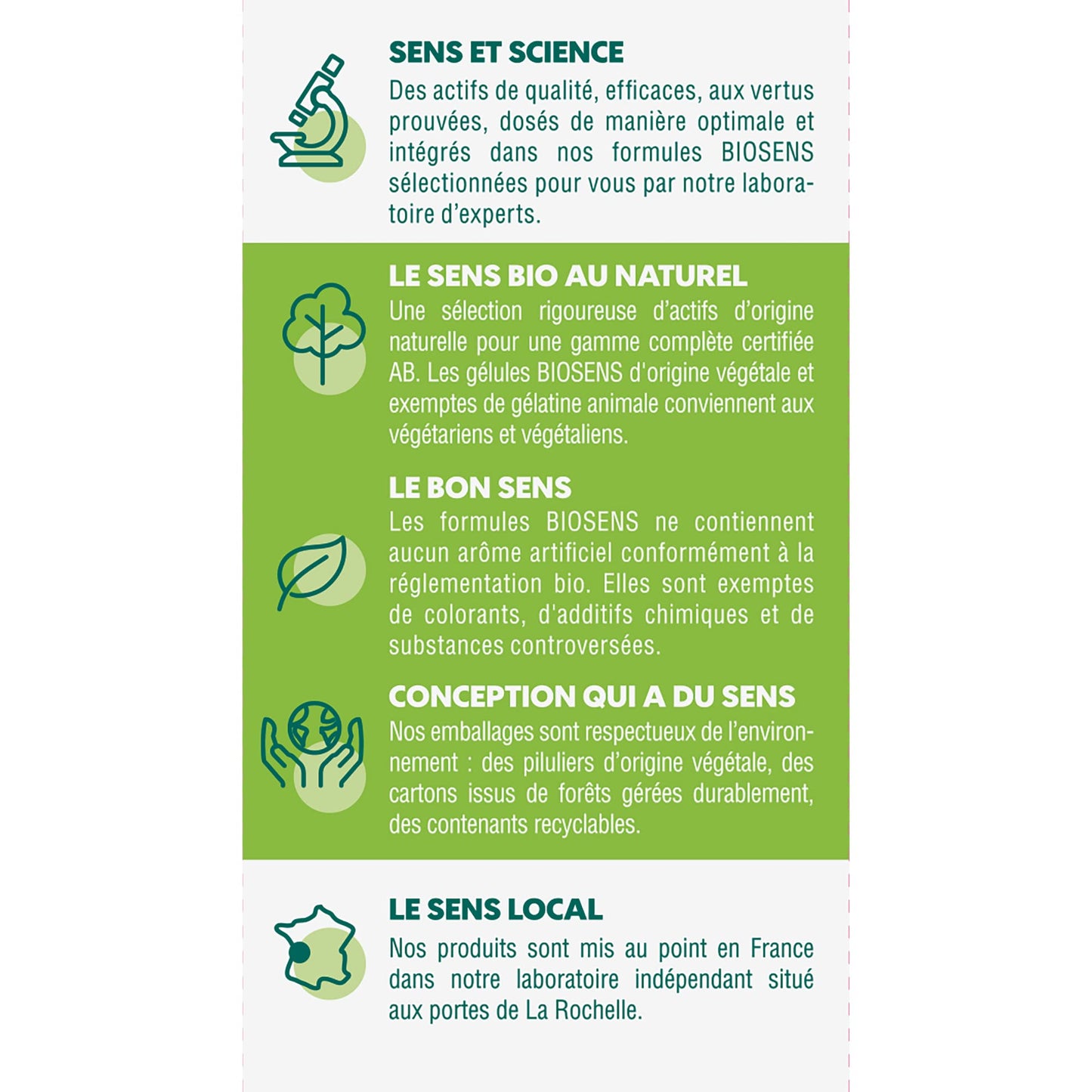 SENS ET SCIENCE
Des actifs de qualité, efficaces, aux vertus prouvées, dosés de manière optimale et intégrés dans nos formules BIOSENS sélectionnées pour vous par notre laboratoire d'experts.

LE SENS BIO AU NATUREL
Une sélection rigoureuse d'actifs d'origine naturelle pour une gamme complète certifiée AB. Les gélules BIOSENS d'origine végétale et exemptes de gélatine animale conviennent aux végétariens et végétaliens.

LE BON SENS
Les formules BIOSENS ne contiennent aucun arôme artificiel conformément à la réglementation bio. Elles sont exemptes de colorants, d'additifs chimiques et de substances controversées.

CONCEPTION QUI A DU SENS
Nos emballages sont respectueux de l'environnement : des piluliers d'origine végétale, des cartons issus de forêts gérées durablement, des contenants recyclables.

LE SENS LOCAL
Nos produits sont mis au point en France dans notre laboratoire indépendant situé aux portes de La Rochelle.